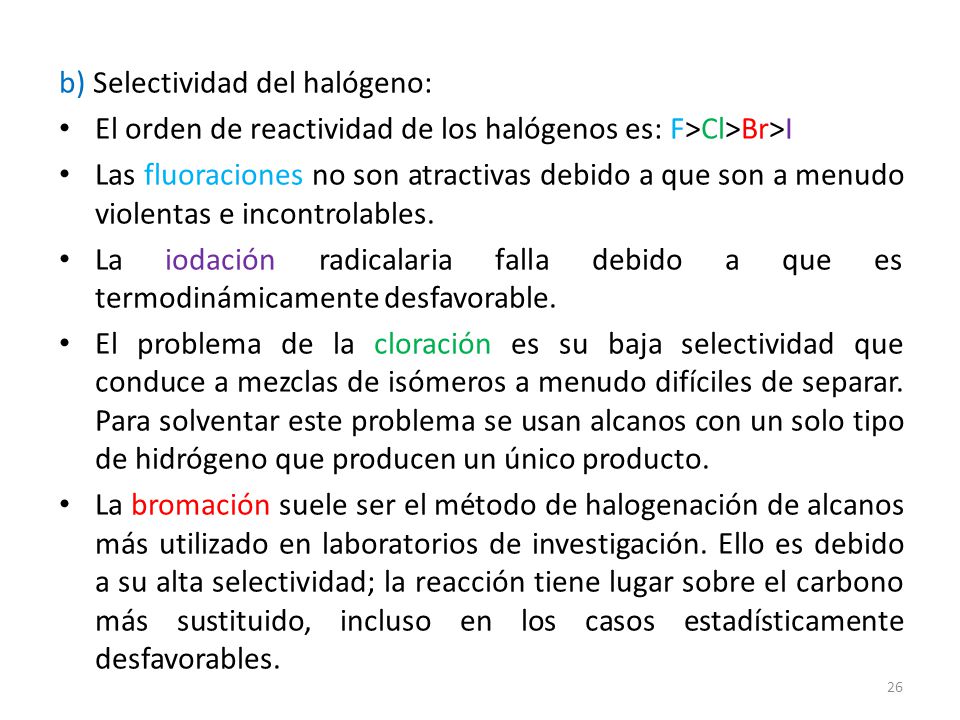 b) Selectividad del halógeno:

• El orden de reactividad de los halógenos es: F>Cl>Br>I

• Las fluoraciones no son atractivas debido a que son a menudo violentas e incontrolables.

• La iodación radicalaria falla debido a que es termodinámicamente desfavorable.

• El problema de la cloración es su baja selectividad que conduce a mezclas de isómeros a menudo difíciles de separar. Para solventar este problema se usan alcanos con un solo tipo de hidrógeno que producen un único producto.

• La bromación suele ser el método de halogenación de alcanos más utilizado en laboratorios de investigación. Ello es debido a su alta selectividad; la reacción tiene lugar sobre el carbono más sustituido, incluso en los casos estadísticamente desfavorables.

26